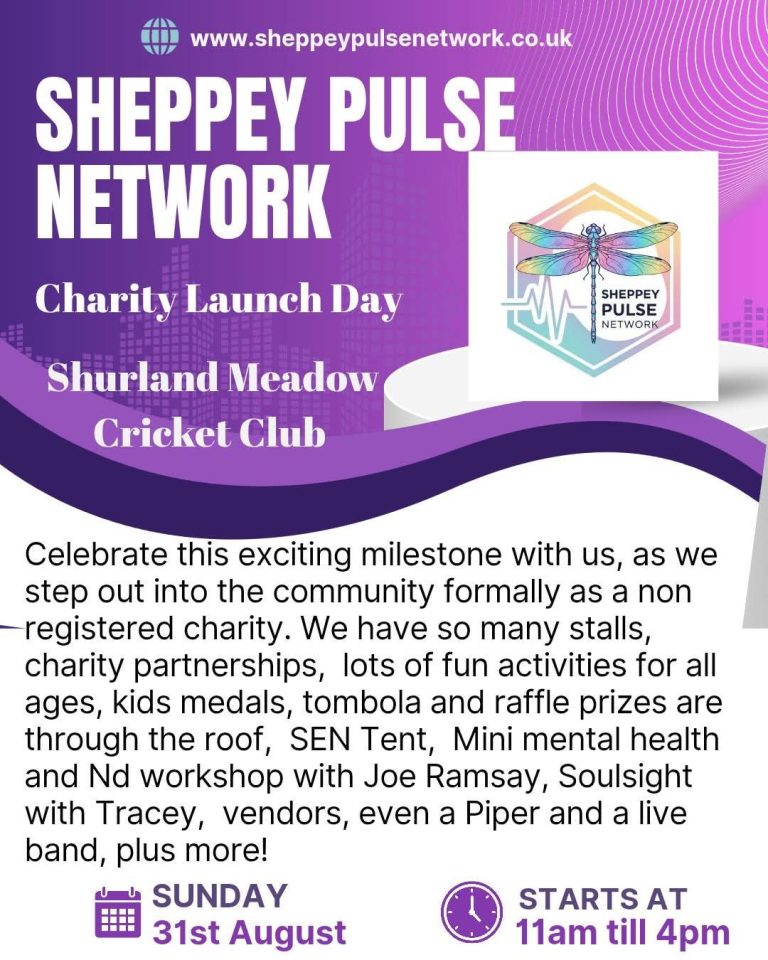 www.sheppeypulsenetwork.co.uk

SHEPPEY PULSE NETWORK

Charity Launch Day

Shurland Meadow Cricket Club

SHEPPEY PULSE NETWORK

Celebrate this exciting milestone with us, as we step out into the community formally as a non registered charity. We have so many stalls, charity partnerships, lots of fun activities for all ages, kids medals, tombola and raffle prizes are through the roof, SEN Tent, Mini mental health and Nd workshop with Joe Ramsay, Soulsight with Tracey, vendors, even a Piper and a live band, plus more!

SUNDAY
31st August

STARTS AT
11am till 4pm